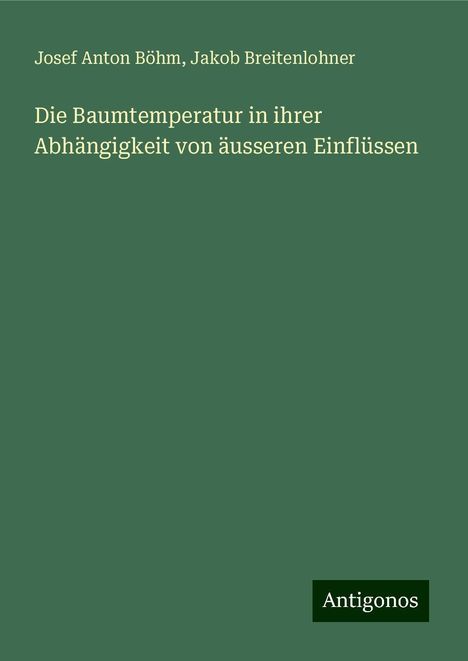 Josef Anton Böhm, Jakob Breitenlohner

Die Baumtemperatur in ihrer Abhängigkeit von äusseren Einflüssen

Antigonos